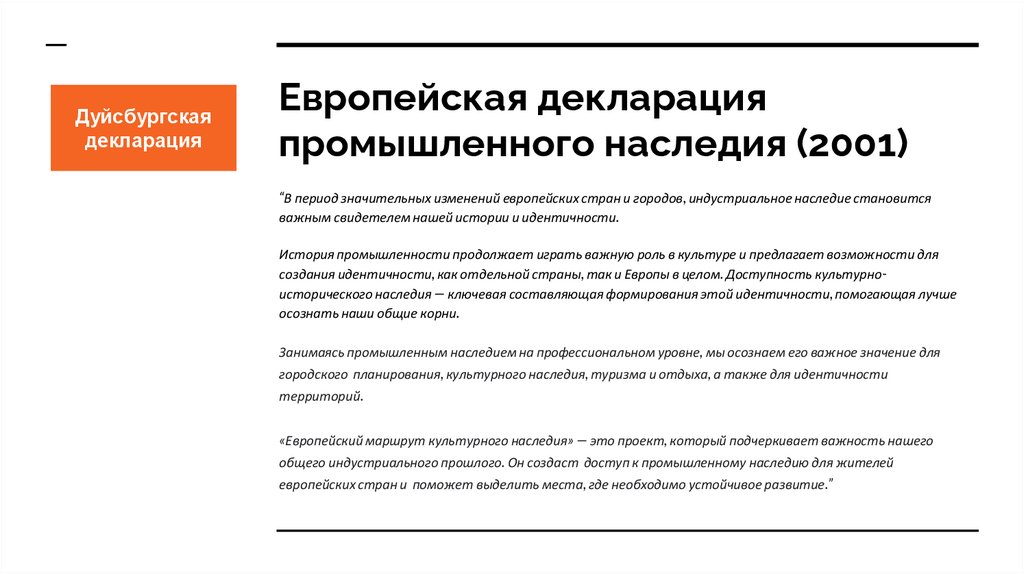 Дуйсбургская декларация

Европейская декларация промышленного наследия (2001)

"В период значительных изменений европейских стран и городов, индустриальное наследие становится важным свидетелем нашей истории и идентичности.

История промышленности продолжает играть важную роль в культуре и предлагает возможности для создания идентичности, как отдельной страны, так и Европы в целом. Доступность культурно-исторического наследия — ключевая составляющая формирования этой идентичности, помогающая лучше осознать наши общие корни.

Занимаясь промышленным наследием на профессиональном уровне, мы осознаем его важное значение для городского планирования, культурного наследия, туризма и отдыха, а также для идентичности территорий.

«Европейский маршрут культурного наследия» — это проект, который подчеркивает важность нашего общего индустриального прошлого. Он создаст доступ к промышленному наследию для жителей европейских стран и поможет выделить места, где необходимо устойчивое развитие."